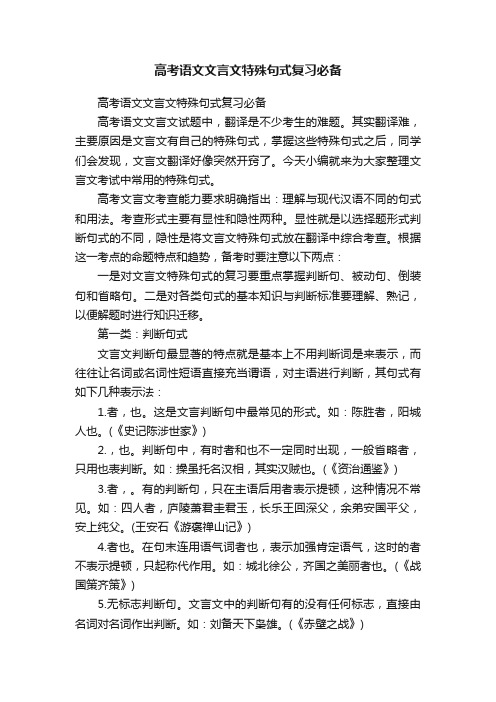 高考语文文言文特殊句式复习必备

高考语文文言文特殊句式复习必备

高考语文文言文试题中，翻译是不少考生的难题。其实翻译难，主要原因是文言文有自己的特殊句式，掌握这些特殊句式之后，同学们会发现，文言文翻译好像突然开窍了。今天小编就来为大家整理文言文考试中常用的特殊句式。

高考文言文考查能力要求明确指出：理解与现代汉语不同的句式和用法。考查形式主要有显性和隐性两种。显性就是以选择题形式判断句式的不同，隐性是将文言文特殊句式放在翻译中综合考查。根据这一考点的命题特点和趋势，备考时要注意以下两点：

一是对文言文特殊句式的复习要重点掌握判断句、被动句、倒装句和省略句。二是对各类句式的基本知识与判断标准要理解、熟记，以便解题时进行知识迁移。

第一类：判断句式

文言文判断句最显著的特点就是基本上不用判断词是来表示，而往往让名词或名词性短语直接充当谓语，对主语进行判断，其句式有如下几种表示法：

1.者，也。这是文言判断句中最常见的形式。如：陈胜者，阳城人也。(《史记陈涉世家》)

2.，也。判断句中，有时者和也不一定同时出现，一般省略者，只用也表判断。如：操虽托名汉相，其实汉贼也。(《资治通鉴》)

3.者，。有的判断句，只在主语后用者表示提顿，这种情况不常见。如：四人者，庐陵萧君圭君玉，长乐王回深父，余弟安国平父，安上纯父。(王安石《游褒禅山记》)

4.者也。在句末连用语气词者也，表示加强肯定语气，这时的者不表示提顿，只起称代作用。如：城北徐公，齐国之美丽者也。(《战国策齐策》)

5.无标志判断句。文言文中的判断句有的没有任何标志，直接由名词对名词作出判断。如：刘备天下枭雄。(《赤壁之战》)